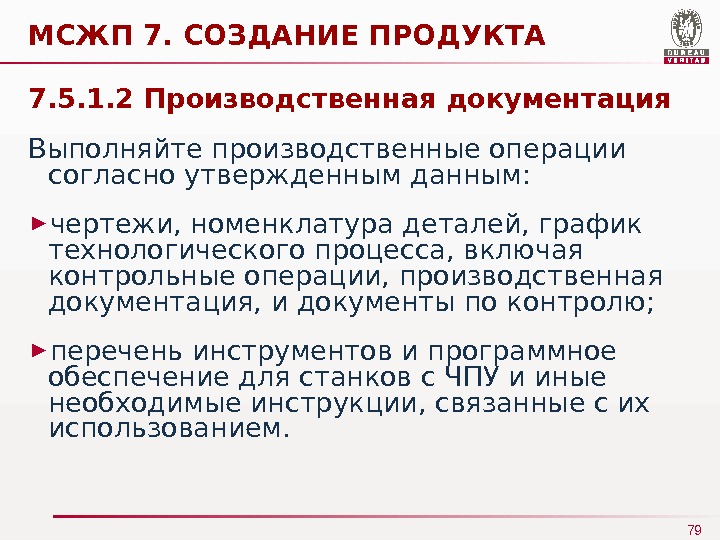 МСЖП 7. СОЗДАНИЕ ПРОДУКТА

BUREAU VERITAS

7.5.1.2 Производственная документация

Выполняйте производственные операции согласно утвержденным данным:

►чертежи, номенклатура деталей, график технологического процесса, включая контрольные операции, производственная документация, и документы по контролю;

►перечень инструментов и программное обеспечение для станков с ЧПУ и иные необходимые инструкции, связанные с их использованием.

79